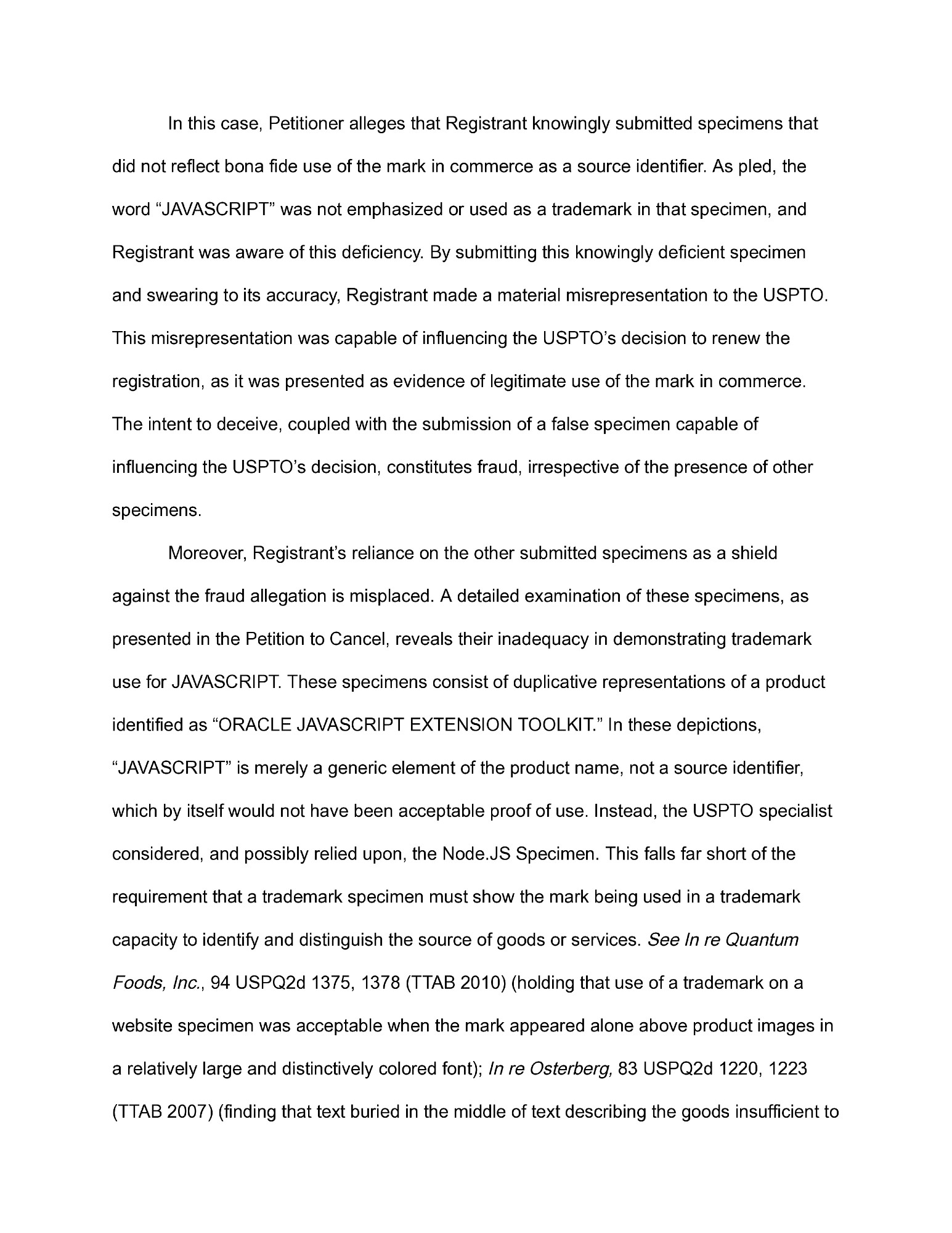 In this case, Petitioner alleges that Registrant knowingly submitted specimens that did not reflect bona fide use of the mark in commerce as a source identifier. As pled, the word “JAVASCRIPT” was not emphasized or used as a trademark in that specimen, and Registrant was aware of this deficiency. By submitting this knowingly deficient specimen and swearing to its accuracy, Registrant made a material misrepresentation to the USPTO. This misrepresentation was capable of influencing the USPTO’s decision to renew the registration, as it was presented as evidence of legitimate use of the mark in commerce. The intent to deceive, coupled with the submission of a false specimen capable of influencing the USPTO’s decision, constitutes fraud, irrespective of the presence of other specimens.

Moreover, Registrant’s reliance on the other submitted specimens as a shield against the fraud allegation is misplaced. A detailed examination of these specimens, as presented in the Petition to Cancel, reveals their inadequacy in demonstrating trademark use for JAVASCRIPT. These specimens consist of duplicative representations of a product identified as “ORACLE JAVASCRIPT EXTENSION TOOLKIT.” In these depictions, “JAVASCRIPT” is merely a generic element of the product name, not a source identifier, which by itself would not have been acceptable proof of use. Instead, the USPTO specialist considered, and possibly relied upon, the Node.JS Specimen. This falls far short of the requirement that a trademark specimen must show the mark being used in a trademark capacity to identify and distinguish the source of goods or services. See In re Quantum Foods, Inc., 94 USPQ2d 1375, 1378 (TTAB 2010) (holding that use of a trademark on a website specimen was acceptable when the mark appeared alone above product images in a relatively large and distinctively colored font); In re Osterberg, 83 USPQ2d 1220, 1223 (TTAB 2007) (finding that text buried in the middle of text describing the goods insufficient to